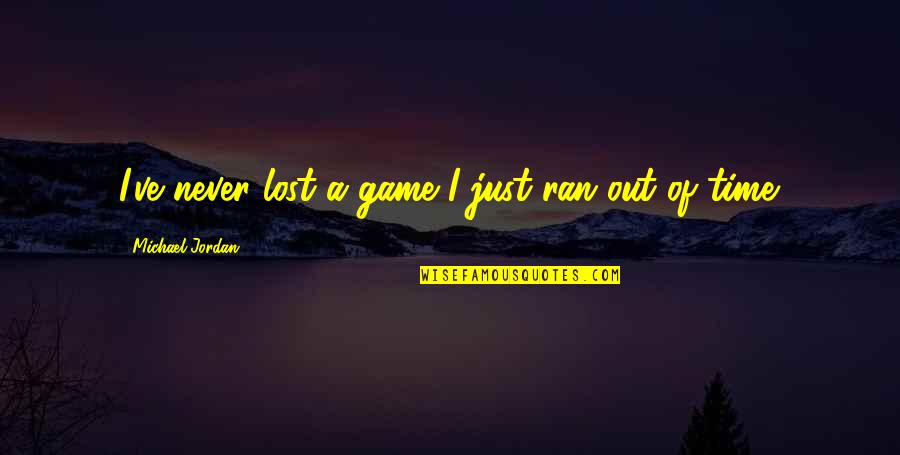 I've never lost a game I just ran out of time.

Michael Jordan

WISEFAMOUSQUOTES.COM